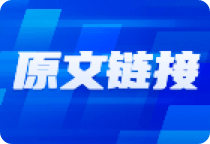 原文链接